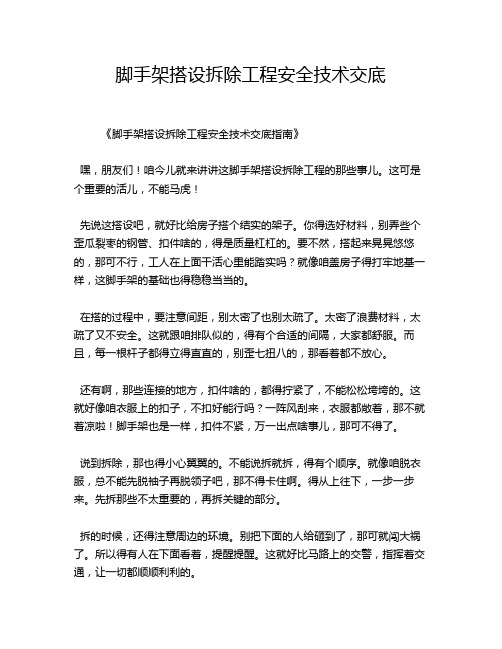 脚手架搭设拆除工程安全技术交底

《脚手架搭设拆除工程安全技术交底指南》

嘿，朋友们！咱今儿就来讲讲这脚手架搭设拆除工程的那些事儿。这可是个重要的活儿，不能马虎！

先说这搭设吧，就好比给房子搭个结实的架子。你得选好材料，别弄些个歪瓜裂枣的钢管、扣件啥的，得是质量杠杠的。要不然，搭起来晃晃悠悠的，那可不行，工人在上面干活心里能踏实吗？就像咱盖房子得打牢地基一样，这脚手架的基础也得稳稳当当的。

在搭的过程中，要注意间距，别太密了也别太疏了。太密了浪费材料，太疏了又不安全。这就跟咱排队似的，得有个合适的间隔，大家都舒服。而且，每一根杆子都得立得直直的，别歪七扭八的，那看着都不放心。

还有啊，那些连接的地方，扣件啥的，都得拧紧了，不能松松垮垮的。这就好像咱衣服上的扣子，不扣好能行吗？一阵风刮来，衣服都敞着，那不就着凉啦！脚手架也是一样，扣件不紧，万一出点啥事儿，那可不得了。

说到拆除，那也得小心翼翼的。不能说拆就拆，得有个顺序。就像咱脱衣服，总不能先脱袖子再脱领子吧，那不得卡住啊。得从上往下，一步一步来。先拆那些不太重要的，再拆关键的部分。

拆的时候，还得注意周边的环境。别把下面的人给砸到了，那可就闯大祸了。所以得有人在下面看着，提醒提醒。这就好比马路上的交警，指挥着交通，让一切都顺顺利利的。